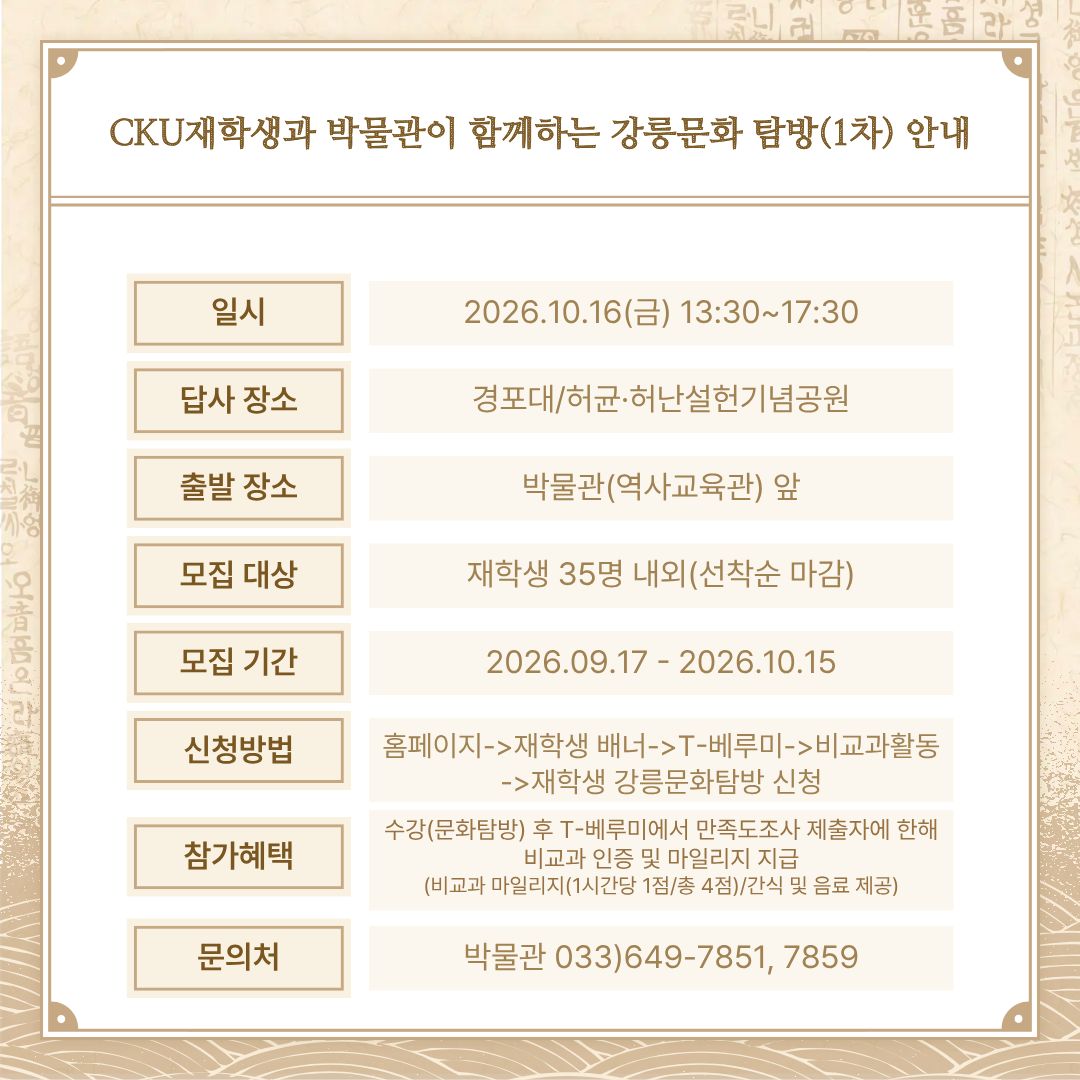 CKU재학생과 박물관이 함께하는 강릉문화 탐방(1차) 안내

일시
2026.10.16(금) 13:30~17:30

답사 장소
경포대/허균·허난설헌기념공원

출발 장소
박물관(역사교육관) 앞

모집 대상
재학생 35명 내외(선착순 마감)

모집 기간
2026.09.17 - 2026.10.15

신청방법
홈페이지->재학생 배너->T-베루미->비교과활동 ->재학생 강릉문화탐방 신청

참가혜택
수강(문화탐방) 후 T-베루미에서 만족도조사 제출자에 한해 비교과 인증 및 마일리지 지급
(비교과 마일리지(1시간당 1점/총 4점)/간식 및 음료 제공)

문의처
박물관 033)649-7851, 7859